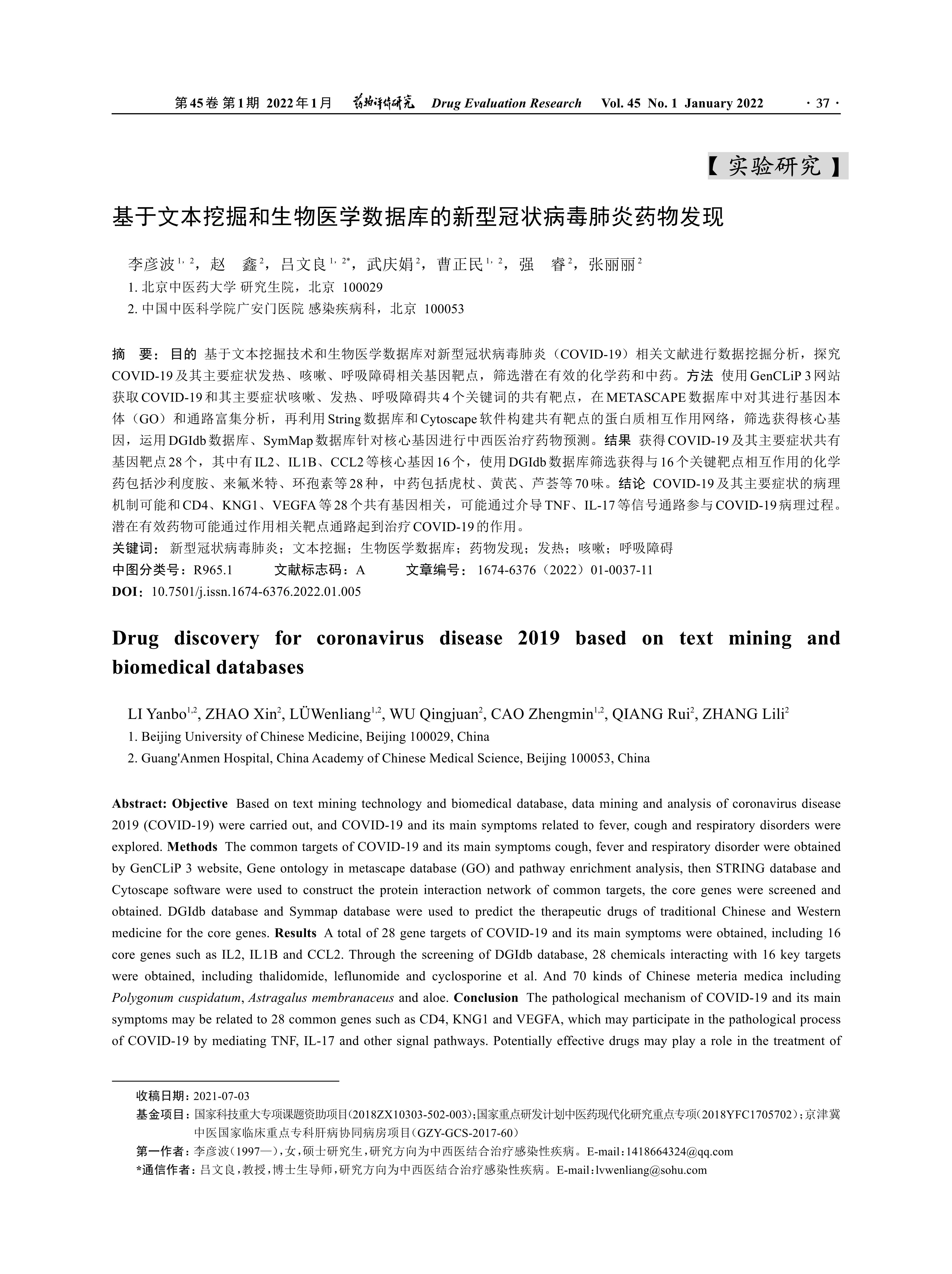 第45卷 第1期 2022年1月 药物评价研究 Drug Evaluation Research Vol. 45 No. 1 January 2022 · 37 ·

【实验研究】

基于文本挖掘和生物医学数据库的新型冠状病毒肺炎药物发现

李彦波$^{1,2}$，赵 鑫$^{2}$，吕文良$^{1,2*}$，武庆娟$^{2}$，曹正民$^{1,2}$，强 睿$^{2}$，张丽丽$^{2}$

1. 北京中医药大学 研究生院，北京 100029

2. 中国中医科学院广安门医院 感染疾病科，北京 100053

摘 要：目的 基于文本挖掘技术和生物医学数据库对新型冠状病毒肺炎（COVID-19）相关文献进行数据挖掘分析，探究COVID-19及其主要症状发热、咳嗽、呼吸障碍相关基因靶点，筛选潜在有效的化学药和中药。方法 使用GenCLiP 3网站获取COVID-19和其主要症状咳嗽、发热、呼吸障碍共4个关键词的共有靶点，在METASCAPE数据库中对其进行基因本体（GO）和通路富集分析，再利用String数据库和Cytoscape软件构建共有靶点的蛋白质相互作用网络，筛选获得核心基因，运用DGIdb数据库、SymMap数据库针对核心基因进行中西医治疗药物预测。结果 获得COVID-19及其主要症状共有基因靶点28个，其中有IL2、IL1B、CCL2等核心基因16个，使用DGIdb数据库筛选获得与16个关键靶点相互作用的化学药包括沙利度胺、来氟米特、环孢素等28种，中药包括虎杖、黄芪、芦荟等70味。结论 COVID-19及其主要症状的病理机制可能和CD4、KNG1、VEGFA等28个共有基因相关，可能通过介导TNF、IL-17等信号通路参与COVID-19病理过程。潜在有效药物可能通过作用相关靶点通路起到治疗COVID-19的作用。

关键词：新型冠状病毒肺炎；文本挖掘；生物医学数据库；药物发现；发热；咳嗽；呼吸障碍

中图分类号：R965.1 文献标志码：A 文章编号：1674-6376（2022）01-0037-11

DOI：10.7501/j.issn.1674-6376.2022.01.005

Drug discovery for coronavirus disease 2019 based on text mining and biomedical databases

LI Yanbo$^{1,2}$, ZHAO Xin$^{2}$, LÜWenliang$^{1,2}$, WU Qingjuan$^{2}$, CAO Zhengmin$^{1,2}$, QIANG Rui$^{2}$, ZHANG Lili$^{2}$

1. Beijing University of Chinese Medicine, Beijing 100029, China

2. Guang'Anmen Hospital, China Academy of Chinese Medical Science, Beijing 100053, China

Abstract: Objective Based on text mining technology and biomedical database, data mining and analysis of coronavirus disease 2019 (COVID-19) were carried out, and COVID-19 and its main symptoms related to fever, cough and respiratory disorders were explored. Methods The common targets of COVID-19 and its main symptoms cough, fever and respiratory disorder were obtained by GenCLiP 3 website, Gene ontology in metascape database (GO) and pathway enrichment analysis, then STRING database and Cytoscape software were used to construct the protein interaction network of common targets, the core genes were screened and obtained. DGIdb database and Symmap database were used to predict the therapeutic drugs of traditional Chinese and Western medicine for the core genes. Results A total of 28 gene targets of COVID-19 and its main symptoms were obtained, including 16 core genes such as IL2, IL1B and CCL2. Through the screening of DGIdb database, 28 chemicals interacting with 16 key targets were obtained, including thalidomide, leflunomide and cyclosporine et al. And 70 kinds of Chinese meteria medica including Polygonum cuspidatum, Astragalus membranaceus and aloe. Conclusion The pathological mechanism of COVID-19 and its main symptoms may be related to 28 common genes such as CD4, KNG1 and VEGFA, which may participate in the pathological process of COVID-19 by mediating TNF, IL-17 and other signal pathways. Potentially effective drugs may play a role in the treatment of

收稿日期：2021-07-03

基金项目：国家科技重大专项课题资助项目(2018ZX10303-502-003)；国家重点研发计划中医药现代化研究重点专项(2018YFC1705702)；京津冀中医国家临床重点专科肝病协同病房项目(GZY-GCS-2017-60)

第一作者：李彦波(1997—)，女，硕士研究生，研究方向为中西医结合治疗感染性疾病。E-mail：1418664324@qq.com

*通信作者：吕文良，教授，博士生导师，研究方向为中西医结合治疗感染性疾病。E-mail：lvwenliang@sohu.com